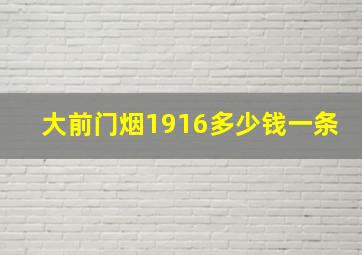 大前门烟1916多少钱一条